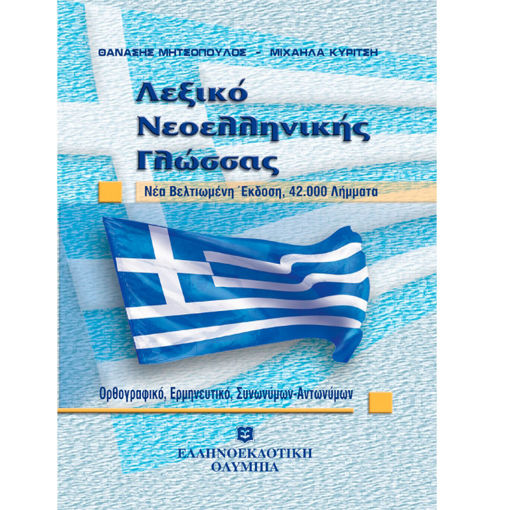 ΘΑΝΑΣΗΣ ΜΗΤΣΟΠΟΥΛΟΣ - ΜΙΧΑΗΛΑ ΚΥΡΙΤΣΗ

Λεξικό Νεοελληνικής Γλώσσας

Νέα Βελτιωμένη Έκδοση, 42.000 Λήμματα

Ορθογραφικό, Ερμηνευτικό, Συνωνύμων-Αντωνύμων

ΕΛΛΗΝΟΕΚΔΟΤΙΚΗ
ΟΛΥΜΠΙΑ